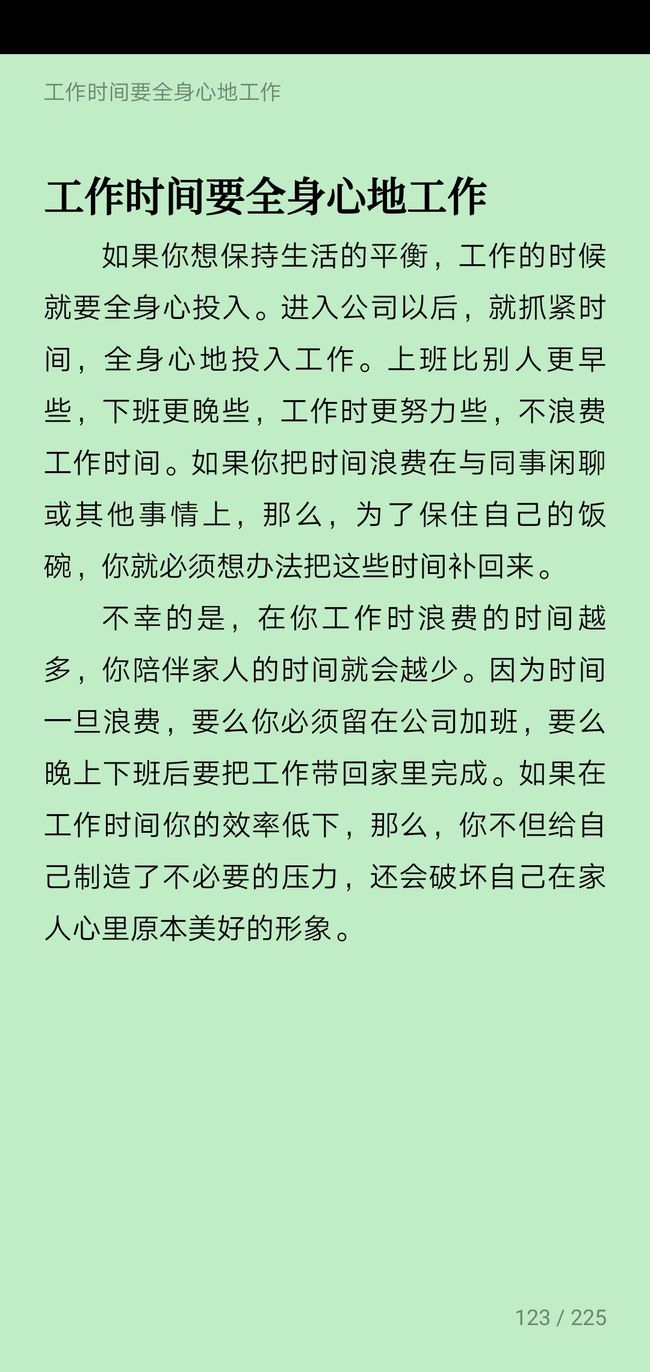 工作时间要全身心地工作

工作时间要全身心地工作

如果你想保持生活的平衡，工作的时候就要全身心投入。进入公司以后，就抓紧时间，全身心地投入工作。上班比别人更早些，下班更晚些，工作时更努力些，不浪费工作时间。如果你把时间浪费在与同事闲聊或其他事情上，那么，为了保住自己的饭碗，你就必须想办法把这些时间补回来。

不幸的是，在你工作时浪费的时间越多，你陪伴家人的时间就会越少。因为时间一旦浪费，要么你必须留在公司加班，要么晚上下班后要把工作带回家里完成。如果在工作时间你的效率低下，那么，你不但给自己制造了不必要的压力，还会破坏自己在家人心里原本美好的形象。

123 / 225